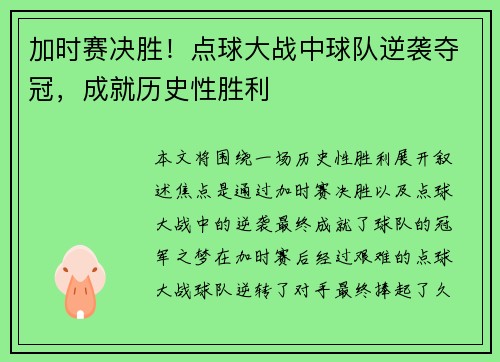 加时赛决胜！点球大战中球队逆袭夺冠，成就历史性胜利

本文将围绕一场历史性胜利展开叙述焦点是通过加时赛决胜以及点球大战中的逆袭最终成就了球队的冠军之梦在加时赛后经过艰难的点球大战球队逆转了对手最终捧起了久